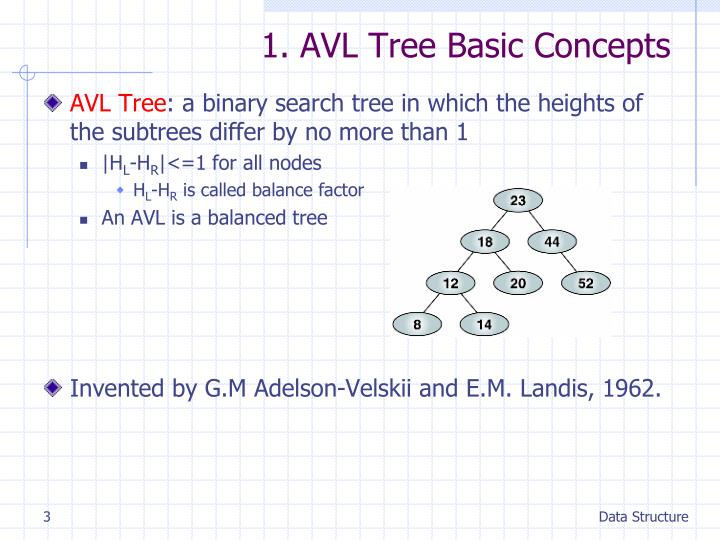 1. AVL Tree Basic Concepts

AVL Tree: a binary search tree in which the heights of the subtrees differ by no more than 1

$|H_L-H_R|<=1$ for all nodes

$H_L-H_R$ is called balance factor

An AVL is a balanced tree

23

18

44

12

20

52

8

14

Invented by G.M Adelson-Velskii and E.M. Landis, 1962.

3

Data Structure